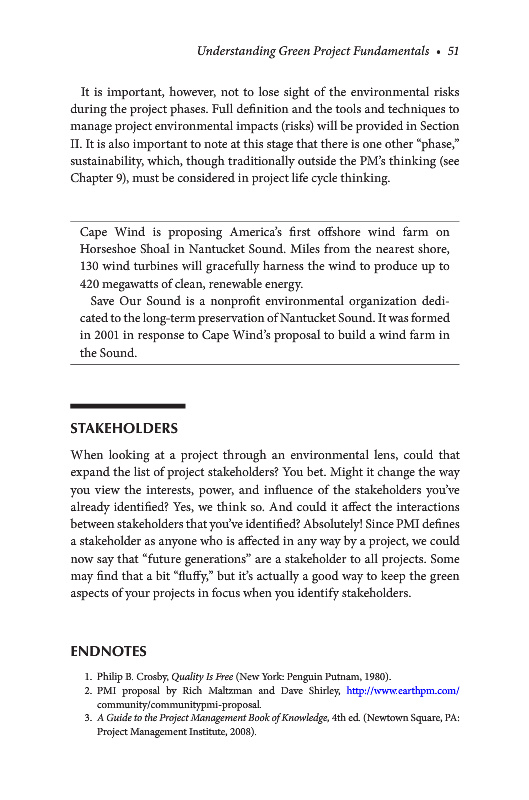 Understanding Green Project Fundamentals • 51

It is important, however, not to lose sight of the environmental risks during the project phases. Full definition and the tools and techniques to manage project environmental impacts (risks) will be provided in Section II. It is also important to note at this stage that there is one other "phase," sustainability, which, though traditionally outside the PM's thinking (see Chapter 9), must be considered in project life cycle thinking.

Cape Wind is proposing America's first offshore wind farm on Horseshoe Shoal in Nantucket Sound. Miles from the nearest shore, 130 wind turbines will gracefully harness the wind to produce up to 420 megawatts of clean, renewable energy.

Save Our Sound is a nonprofit environmental organization dedicated to the long-term preservation of Nantucket Sound. It was formed in 2001 in response to Cape Wind's proposal to build a wind farm in the Sound.

STAKEHOLDERS

When looking at a project through an environmental lens, could that expand the list of project stakeholders? You bet. Might it change the way you view the interests, power, and influence of the stakeholders you've already identified? Yes, we think so. And could it affect the interactions between stakeholders that you've identified? Absolutely! Since PMI defines a stakeholder as anyone who is affected in any way by a project, we could now say that "future generations" are a stakeholder to all projects. Some may find that a bit "fluffy," but it's actually a good way to keep the green aspects of your projects in focus when you identify stakeholders.

ENDNOTES

1. Philip B. Crosby, Quality Is Free (New York: Penguin Putnam, 1980).
2. PMI proposal by Rich Maltzman and Dave Shirley, http://www.earthpm.com/community/communitypmi-proposal.
3. A Guide to the Project Management Book of Knowledge, 4th ed. (Newtown Square, PA: Project Management Institute, 2008).